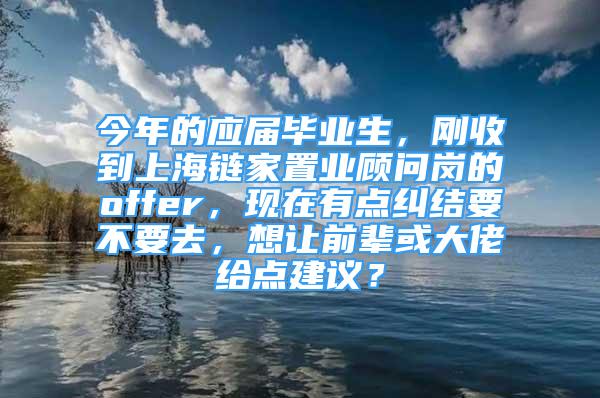 今年的应届毕业生，刚收到上海链家置业顾问岗的offer，现在有点纠结要不要去，想让前辈或大佬给点建议？